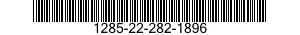 1285-22-282-1896